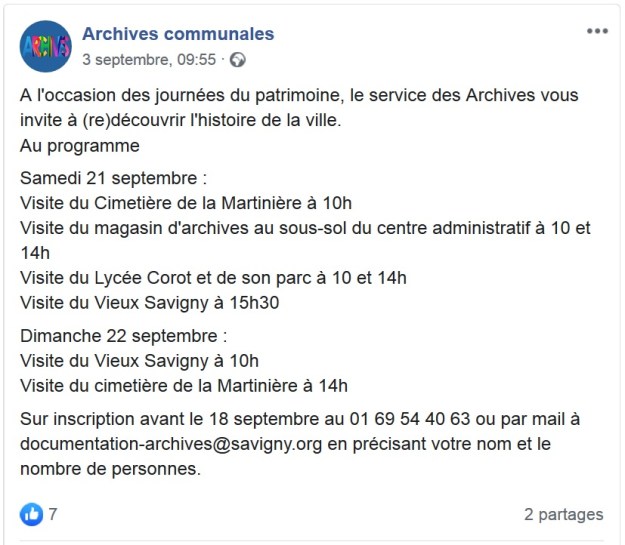 ARCHIVES

Archives communales
3 septembre, 09:55 ·

A l'occasion des journées du patrimoine, le service des Archives vous invite à (re)découvrir l'histoire de la ville.
Au programme

Samedi 21 septembre :
Visite du Cimetière de la Martinière à 10h
Visite du magasin d'archives au sous-sol du centre administratif à 10 et 14h
Visite du Lycée Corot et de son parc à 10 et 14h
Visite du Vieux Savigny à 15h30

Dimanche 22 septembre :
Visite du Vieux Savigny à 10h
Visite du cimetière de la Martinière à 14h

Sur inscription avant le 18 septembre au 01 69 54 40 63 ou par mail à documentation-archives@savigny.org en précisant votre nom et le nombre de personnes.

7

2 partages